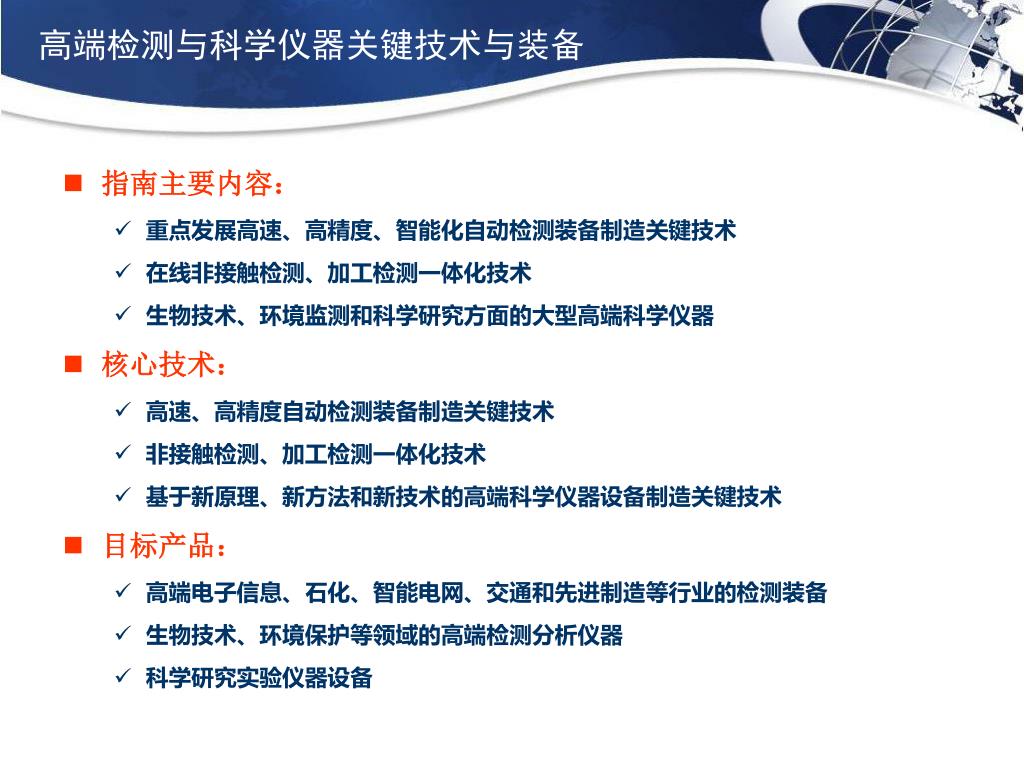 高端检测与科学仪器关键技术与装备

■ 指南主要内容：

✓ 重点发展高速、高精度、智能化自动检测装备制造关键技术
✓ 在线非接触检测、加工检测一体化技术
✓ 生物技术、环境监测和科学研究方面的大型高端科学仪器

■ 核心技术：

✓ 高速、高精度自动检测装备制造关键技术
✓ 非接触检测、加工检测一体化技术
✓ 基于新原理、新方法和新技术的高端科学仪器设备制造关键技术

■ 目标产品：

✓ 高端电子信息、石化、智能电网、交通和先进制造等行业的检测装备
✓ 生物技术、环境保护等领域的高端检测分析仪器
✓ 科学研究实验仪器设备